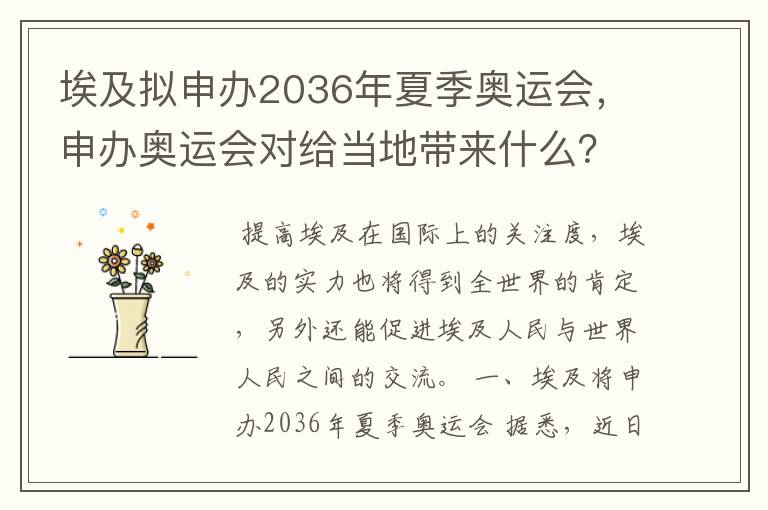 埃及拟申办2036年夏季奥运会，申办奥运会对给当地带来什么？

提高埃及在国际上的关注度，埃及的实力也将得到全世界的肯定，另外还能促进埃及人民与世界人民之间的交流。 一、埃及将申办2036年夏季奥运会 据悉，近日